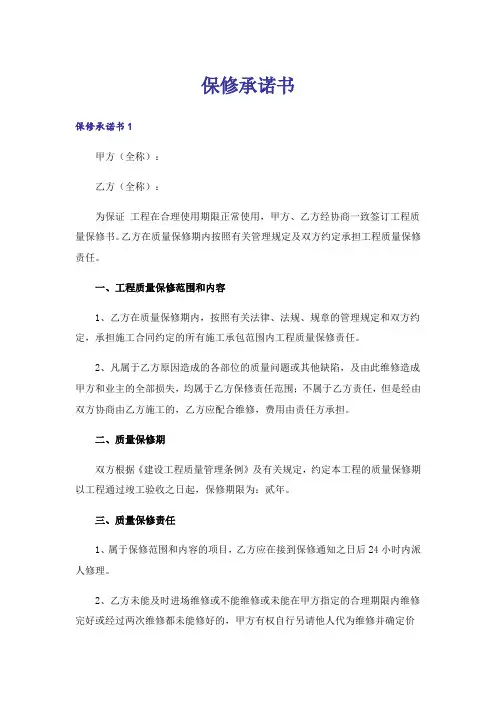 保修承诺书

保修承诺书 1

甲方（全称）：

乙方（全称）：

为保证 工程在合理使用期限正常使用，甲方、乙方经协商一致签订工程质量保修书。乙方在质量保修期内按照有关管理规定及双方约定承担工程质量保修责任。

一、工程质量保修范围和内容

1、乙方在质量保修期内，按照有关法律、法规、规章的管理规定和双方约定，承担施工合同约定的所有施工承包范围内工程质量保修责任。

2、凡属于乙方原因造成的各部位的质量问题或其他缺陷，及由此维修造成甲方和业主的全部损失，均属于乙方保修责任范围；不属于乙方责任，但是经由双方协商由乙方施工的，乙方应配合维修，费用由责任方承担。

二、质量保修期

双方根据《建设工程质量管理条例》及有关规定，约定本工程的质量保修期以工程通过竣工验收之日起，保修期限为：贰年。

三、质量保修责任

1、属于保修范围和内容的项目，乙方应在接到保修通知之日后 24 小时内派人修理。

2、乙方未能及时进场维修或不能维修或未能在甲方指定的合理期限内维修完好或经过两次维修都未能修好的，甲方有权自行另请他人代为维修并确定价